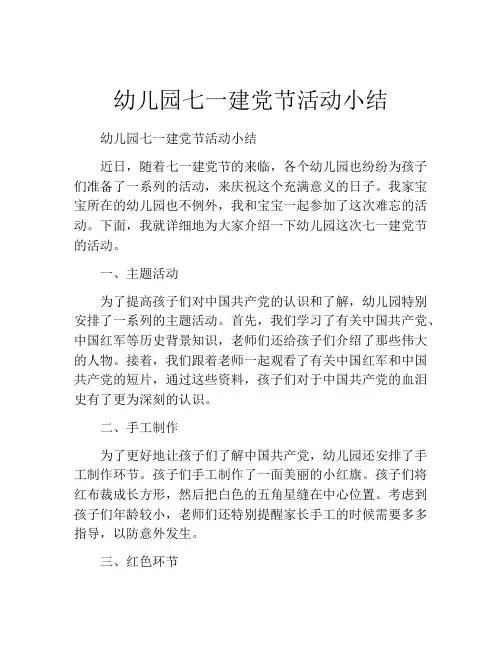 幼儿园七一建党节活动小结

幼儿园七一建党节活动小结

近日，随着七一建党节的来临，各个幼儿园也纷纷为孩子们准备了一系列的活动，来庆祝这个充满意义的日子。我家宝宝所在的幼儿园也不例外，我和宝宝一起参加了这次难忘的活动。下面，我就详细地为大家介绍一下幼儿园这次七一建党节的活动。

一、主题活动

为了提高孩子们对中国共产党的认识和了解，幼儿园特别安排了一系列的主题活动。首先，我们学习了有关中国共产党、中国红军等历史背景知识，老师们还给孩子们介绍了那些伟大的人物。接着，我们跟着老师一起观看了有关中国红军和中国共产党的短片，通过这些资料，孩子们对于中国共产党的血泪史有了更为深刻的认识。

二、手工制作

为了更好地让孩子们了解中国共产党，幼儿园还安排了手工制作环节。孩子们手工制作了一面美丽的小红旗。孩子们将红布裁成长方形，然后把白色的五角星缝在中心位置。考虑到孩子们年龄较小，老师们还特别提醒家长手工的时候需要多多指导，以防意外发生。

三、红色环节